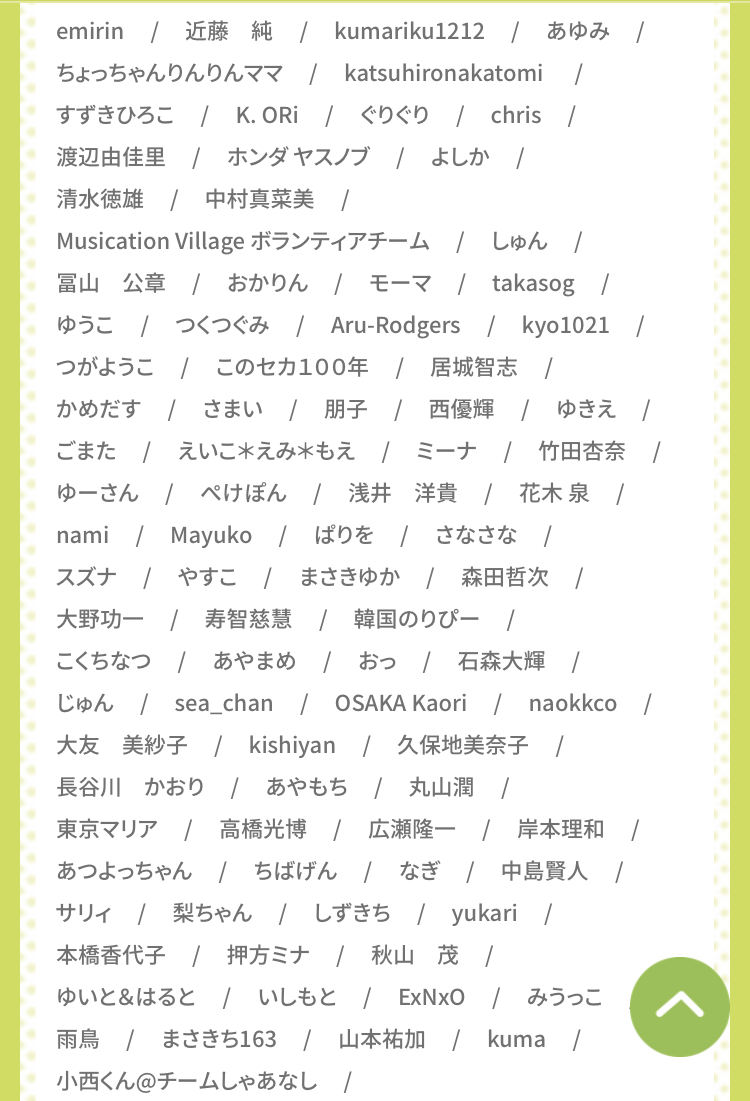 emirin / 近藤 純 / kumariku1212 / あゆみ /
ちょっちゃんりんりんママ / katsuhironakatomi /
すずきひろこ / K. ORi / ぐりぐり / chris /
渡辺由佳里 / ホンダ ヤスノブ / よしか /
清水徳雄 / 中村真菜美 /
Musication Village ボランティアチーム / しゅん /
冨山 公章 / おかりん / モーマ / takasog /
ゆうこ / つくつぐみ / Aru-Rodgers / kyo1021 /
つがようこ / このセカ100年 / 居城智志 /
かめだす / さまい / 朋子 / 西優輝 / ゆきえ /
ごまた / えいこ＊えみ＊もえ / ミーナ / 竹田杏奈 /
ゆーさん / ぺけぽん / 浅井 洋貴 / 花木 泉 /
nami / Mayuko / ぱりを / さなさな /
スズナ / やすこ / まさきゆか / 森田哲次 /
大野功一 / 寿智慈慧 / 韓国のりぴー /
こくちなつ / あやまめ / おっ / 石森大輝 /
じゅん / sea_chan / OSAKA Kaori / naokkco /
大友 美紗子 / kishiyan / 久保地美奈子 /
長谷川 かおり / あやもち / 丸山潤 /
東京マリア / 高橋光博 / 広瀬隆一 / 岸本理和 /
あつよっちゃん / ちばげん / なぎ / 中島賢人 /
サリィ / 梨ちゃん / しずきち / yukari /
本橋香代子 / 押方ミナ / 秋山 茂 /
ゆいと&はると / いしもと / ExNxO / みうっこ
雨鳥 / まさきち163 / 山本祐加 / kuma /
小西くん@チームしゃあなし /